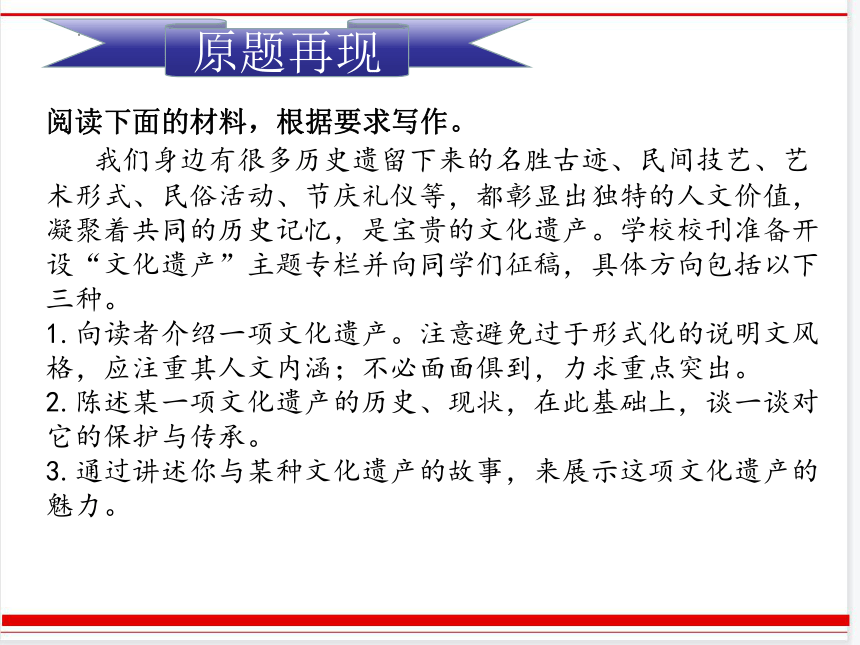 原题再现

阅读下面的材料，根据要求写作。

我们身边有很多历史遗留下来的名胜古迹、民间技艺、艺术形式、民俗活动、节庆礼仪等，都彰显出独特的人文价值，凝聚着共同的历史记忆，是宝贵的文化遗产。学校校刊准备开设“文化遗产”主题专栏并向同学们征稿，具体方向包括以下三种。
1. 向读者介绍一项文化遗产。注意避免过于形式化的说明文风格，应注重其人文内涵；不必面面俱到，力求重点突出。
2. 陈述某一项文化遗产的历史、现状，在此基础上，谈一谈对它的保护与传承。
3. 通过讲述你与某种文化遗产的故事，来展示这项文化遗产的魅力。